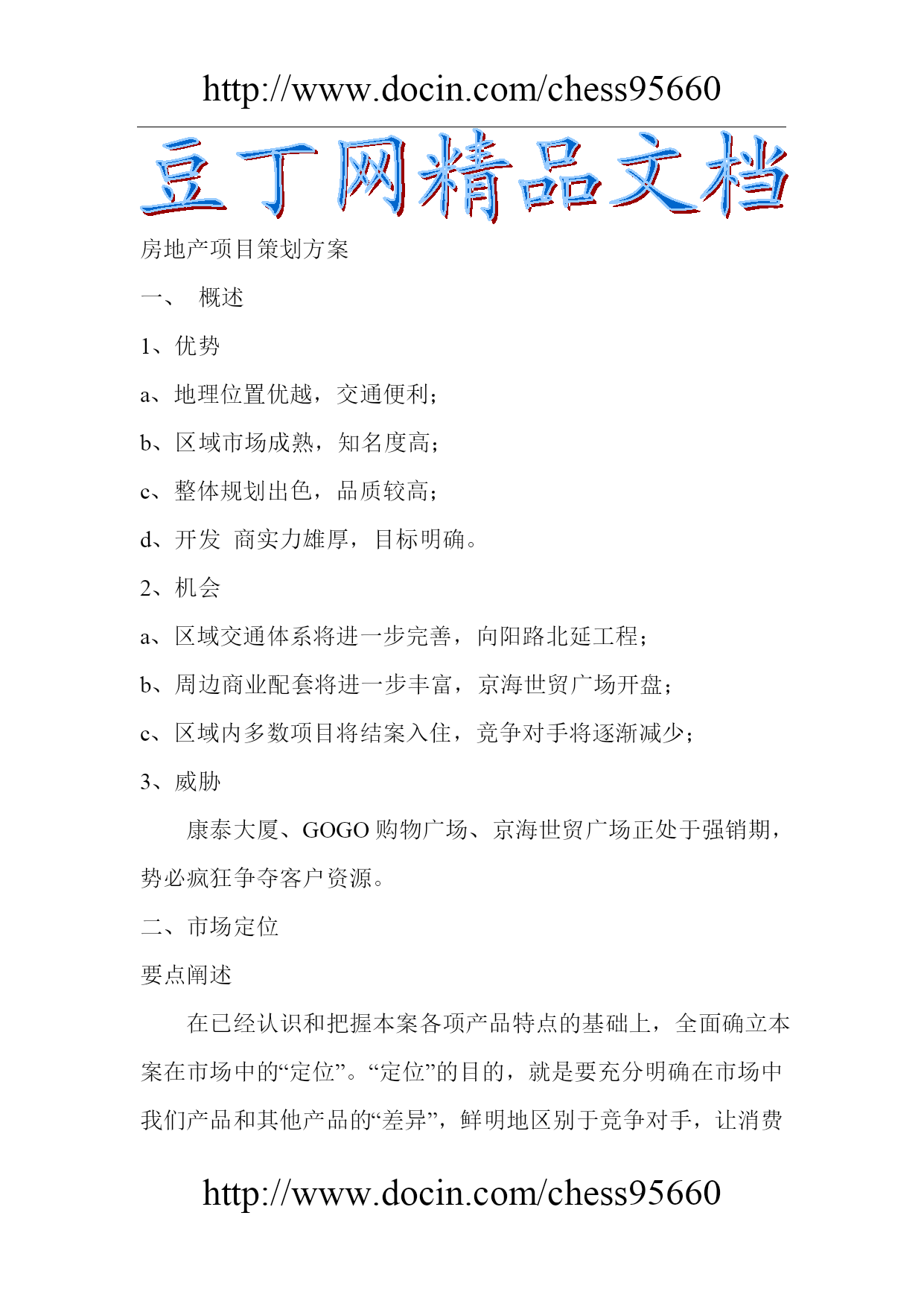 http://www.docin.com/chess95660

豆丁网精品文档

房地产项目策划方案

一、 概述

1、优势

a、地理位置优越，交通便利；

b、区域市场成熟，知名度高；

c、整体规划出色，品质较高；

d、开发 商实力雄厚，目标明确。

2、机会

a、区域交通体系将进一步完善，向阳路北延工程；

b、周边商业配套将进一步丰富，京海世贸广场开盘；

c、区域内多数项目将结案入住，竞争对手将逐渐减少；

3、威胁

康泰大厦、GOGO 购物广场、京海世贸广场正处于强销期，势必疯狂争夺客户资源。

二、市场定位

要点阐述

在已经认识和把握本案各项产品特点的基础上，全面确立本案在市场中的“定位”。“定位”的目的，就是要充分明确在市场中我们产品和其他产品的“差异”，鲜明地区别于竞争对手，让消费

http://www.docin.com/chess95660